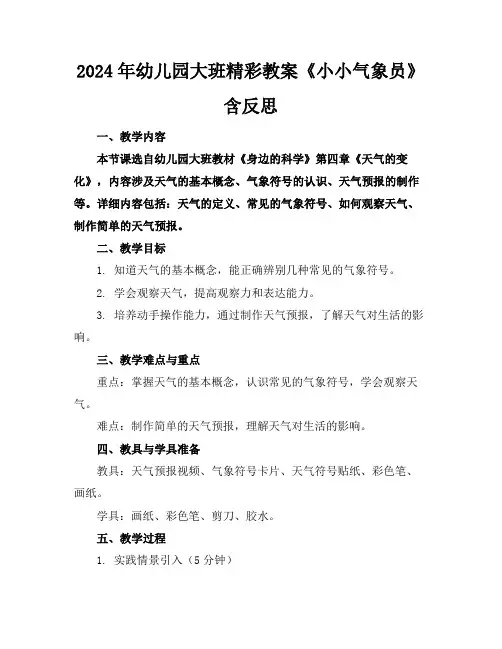 2024年幼儿园大班精彩教案《小小气象员》含反思

一、教学内容

本节课选自幼儿园大班教材《身边的科学》第四章《天气的变化》，内容涉及天气的基本概念、气象符号的认识、天气预报的制作等。详细内容包括：天气的定义、常见的气象符号、如何观察天气、制作简单的天气预报。

二、教学目标

1. 知道天气的基本概念，能正确辨别几种常见的气象符号。

2. 学会观察天气，提高观察力和表达能力。

3. 培养动手操作能力，通过制作天气预报，了解天气对生活的影响。

三、教学难点与重点

重点：掌握天气的基本概念，认识常见的气象符号，学会观察天气。

难点：制作简单的天气预报，理解天气对生活的影响。

四、教具与学具准备

教具：天气预报视频、气象符号卡片、天气符号贴纸、彩色笔、画纸。

学具：画纸、彩色笔、剪刀、胶水。

五、教学过程

1. 实践情景引入（5分钟）